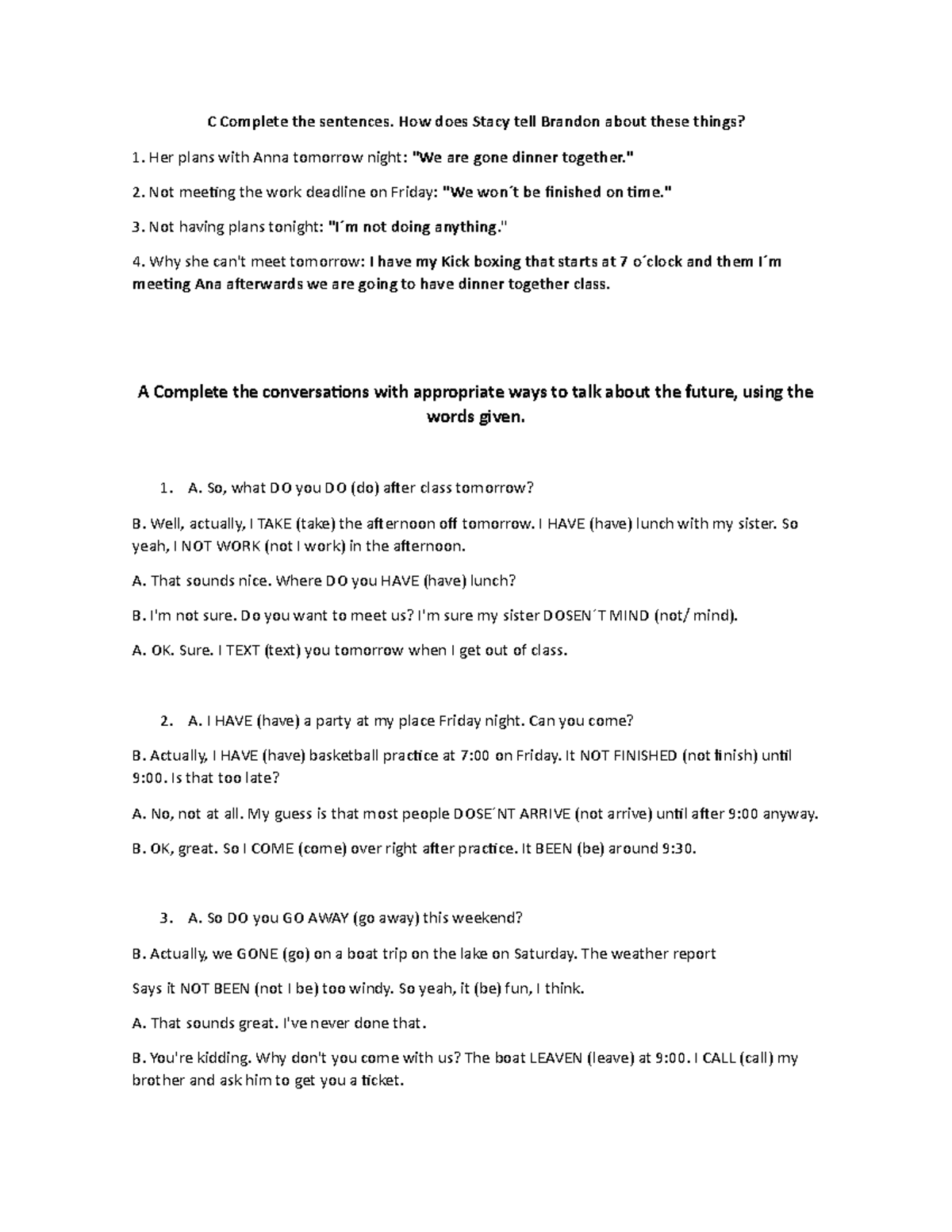 C Complete the sentences. How does Stacy tell Brandon about these things?

1. Her plans with Anna tomorrow night: "We are gone dinner together."

2. Not meeting the work deadline on Friday: "We won´t be finished on time."

3. Not having plans tonight: "I´m not doing anything."

4. Why she can't meet tomorrow: I have my Kick boxing that starts at 7 o´clock and them I´m meeting Ana afterwards we are going to have dinner together class.

A Complete the conversations with appropriate ways to talk about the future, using the words given.

1. A. So, what DO you DO (do) after class tomorrow?

B. Well, actually, I TAKE (take) the afternoon off tomorrow. I HAVE (have) lunch with my sister. So yeah, I NOT WORK (not I work) in the afternoon.

A. That sounds nice. Where DO you HAVE (have) lunch?

B. I'm not sure. Do you want to meet us? I'm sure my sister DOSEN´T MIND (not/ mind).

A. OK. Sure. I TEXT (text) you tomorrow when I get out of class.

2. A. I HAVE (have) a party at my place Friday night. Can you come?

B. Actually, I HAVE (have) basketball practice at 7:00 on Friday. It NOT FINISHED (not finish) until 9:00. Is that too late?

A. No, not at all. My guess is that most people DOSE´NT ARRIVE (not arrive) until after 9:00 anyway.

B. OK, great. So I COME (come) over right after practice. It BEEN (be) around 9:30.

3. A. So DO you GO AWAY (go away) this weekend?

B. Actually, we GONE (go) on a boat trip on the lake on Saturday. The weather report

Says it NOT BEEN (not I be) too windy. So yeah, it (be) fun, I think.

A. That sounds great. I've never done that.

B. You're kidding. Why don't you come with us? The boat LEAVEN (leave) at 9:00. I CALL (call) my brother and ask him to get you a ticket.